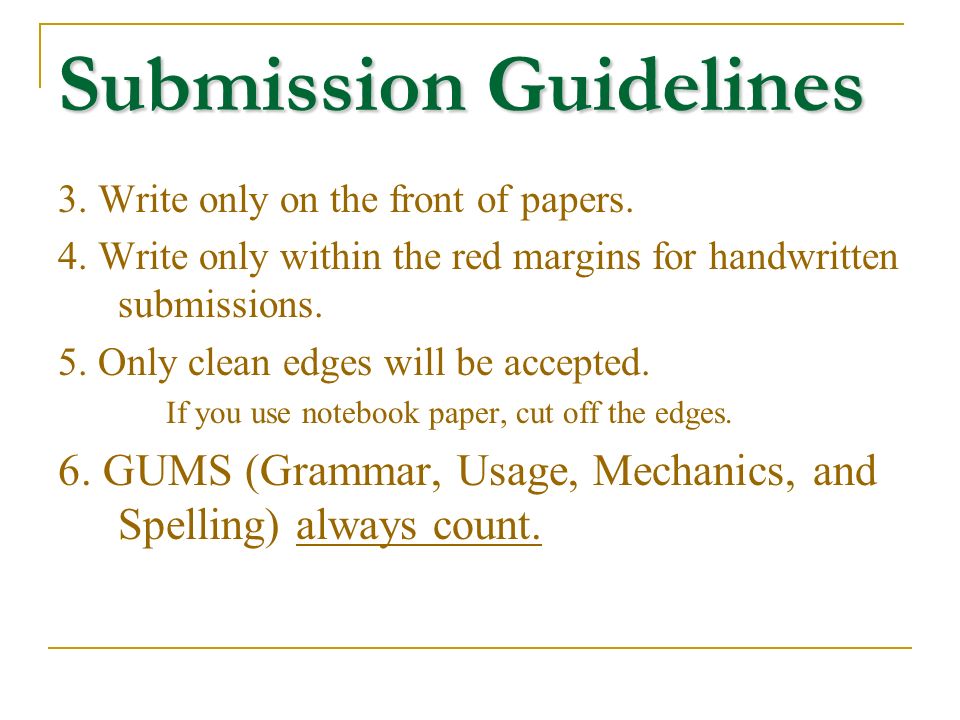 Submission Guidelines

3. Write only on the front of papers.

4. Write only within the red margins for handwritten submissions.

5. Only clean edges will be accepted.

If you use notebook paper, cut off the edges.

6. GUMS (Grammar, Usage, Mechanics, and Spelling) always count.